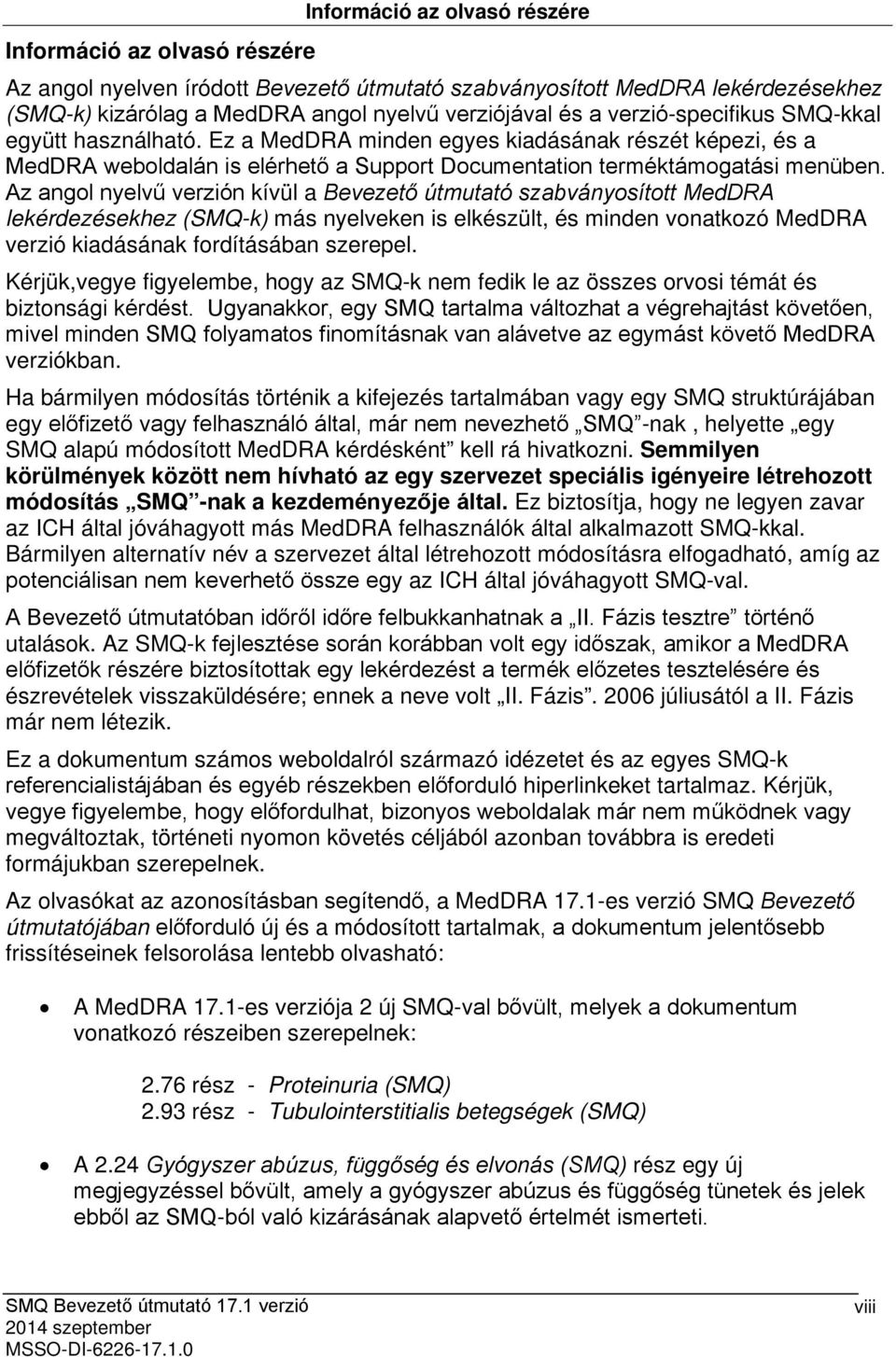 Információ az olvasó részére

Információ az olvasó részére

Az angol nyelven íródott Bevezető útmutató szabványosított MedDRA lekérdezésekhez (SMQ-k) kizárólag a MedDRA angol nyelvű verziójával és a verzió-specifikus SMQ-kkal együtt használható. Ez a MedDRA minden egyes kiadásának részét képezi, és a MedDRA weboldalán is elérhető a Support Documentation terméktámogatási menüben. Az angol nyelvű verzión kívül a Bevezető útmutató szabványosított MedDRA lekérdezésekhez (SMQ-k) más nyelveken is elkészült, és minden vonatkozó MedDRA verzió kiadásának fordításában szerepel.

Kérjük,vegye figyelembe, hogy az SMQ-k nem fedik le az összes orvosi témát és biztonsági kérdést. Ugyanakkor, egy SMQ tartalma változhat a végrehajtást követően, mivel minden SMQ folyamatos finomításnak van alávetve az egymást követő MedDRA verziókban.

Ha bármilyen módosítás történik a kifejezés tartalmában vagy egy SMQ struktúrájában egy előfizető vagy felhasználó által, már nem nevezhető „SMQ”-nak , helyette „egy SMQ alapú módosított MedDRA kérdésként” kell rá hivatkozni. Semmilyen körülmények között nem hívható az egy szervezet speciális igényeire létrehozott módosítás „SMQ”-nak a kezdeményezője által. Ez biztosítja, hogy ne legyen zavar az ICH által jóváhagyott más MedDRA felhasználók által alkalmazott SMQ-kkal. Bármilyen alternatív név a szervezet által létrehozott módosításra elfogadható, amíg az potenciálisan nem keverhető össze egy az ICH által jóváhagyott SMQ-val.

A Bevezető útmutatóban időről időre felbukkanhatnak a „II. Fázis tesztre” történő utalások. Az SMQ-k fejlesztése során korábban volt egy időszak, amikor a MedDRA előfizetők részére biztosítottak egy lekérdezést a termék előzetes tesztelésére és észrevételek visszaküldésére; ennek a neve volt „II. Fázis”. 2006 júliusától a II. Fázis már nem létezik.

Ez a dokumentum számos weboldalról származó idézetet és az egyes SMQ-k referencialistájában és egyéb részekben előforduló hiperlinkeket tartalmaz. Kérjük, vegye figyelembe, hogy előfordulhat, bizonyos weboldalak már nem működnek vagy megváltoztak, történeti nyomon követés céljából azonban továbbra is eredeti formájukban szerepelnek.

Az olvasókat az azonosításban segítendő, a MedDRA 17.1-es verzió SMQ Bevezető útmutatójában előforduló új és a módosított tartalmak, a dokumentum jelentősebb frissítéseinek felsorolása lentebb olvasható:

• A MedDRA 17.1-es verziója 2 új SMQ-val bővült, melyek a dokumentum vonatkozó részeiben szerepelnek:

2.76 rész - Proteinuria (SMQ)
2.93 rész - Tubulointerstitialis betegségek (SMQ)

• A 2.24 Gyógyszer abúzus, függőség és elvonás (SMQ) rész egy új megjegyzéssel bővült, amely a gyógyszer abúzus és függőség tünetek és jelek ebből az SMQ-ból való kizárásának alapvető értelmét ismerteti.

SMQ Bevezető útmutató 17.1 verzió
2014 szeptember
MSSO-DI-6226-17.1.0

viii